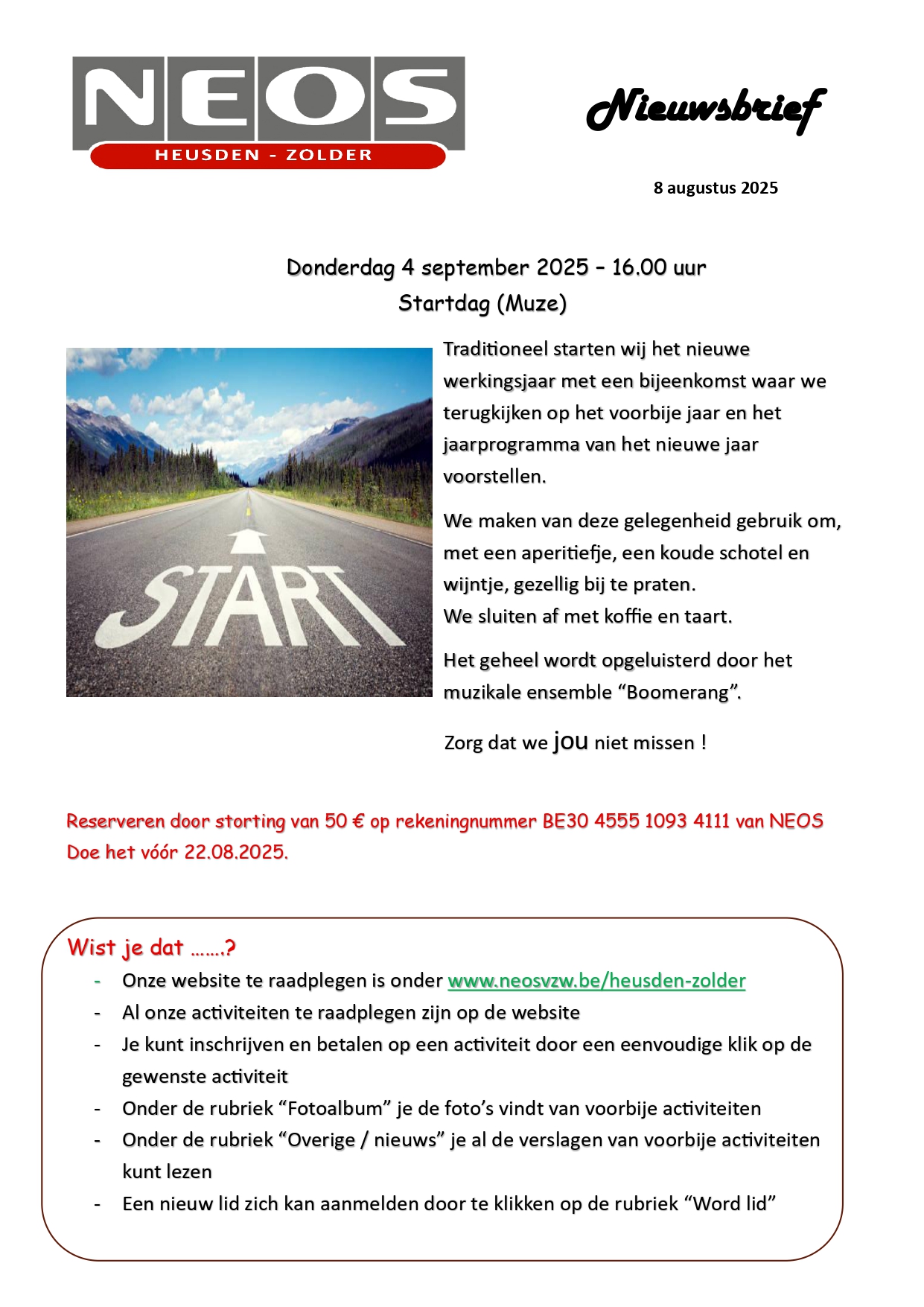 NEOS
HEUSDEN - ZOLDER

Nieuwsbrief

8 augustus 2025

Donderdag 4 september 2025 – 16.00 uur
Startdag (Muze)

START

Traditioneel starten wij het nieuwe werkingsjaar met een bijeenkomst waar we terugkijken op het voorbije jaar en het jaarprogramma van het nieuwe jaar voorstellen.

We maken van deze gelegenheid gebruik om, met een aperitiefje, een koude schotel en wijntje, gezellig bij te praten.
We sluiten af met koffie en taart.

Het geheel wordt opgeluisterd door het muzikale ensemble “Boomerang”.

Zorg dat we jou niet missen !

Reserveren door storting van 50 € op rekeningnummer BE30 4555 1093 4111 van NEOS
Doe het vóór 22.08.2025.

Wist je dat …….?
- Onze website te raadplegen is onder www.neosvzw.be/heusden-zolder
- Al onze activiteiten te raadplegen zijn op de website
- Je kunt inschrijven en betalen op een activiteit door een eenvoudige klik op de gewenste activiteit
- Onder de rubriek “Fotoalbum” je de foto’s vindt van voorbije activiteiten
- Onder de rubriek “Overige / nieuws” je al de verslagen van voorbije activiteiten kunt lezen
- Een nieuw lid zich kan aanmelden door te klikken op de rubriek “Word lid”